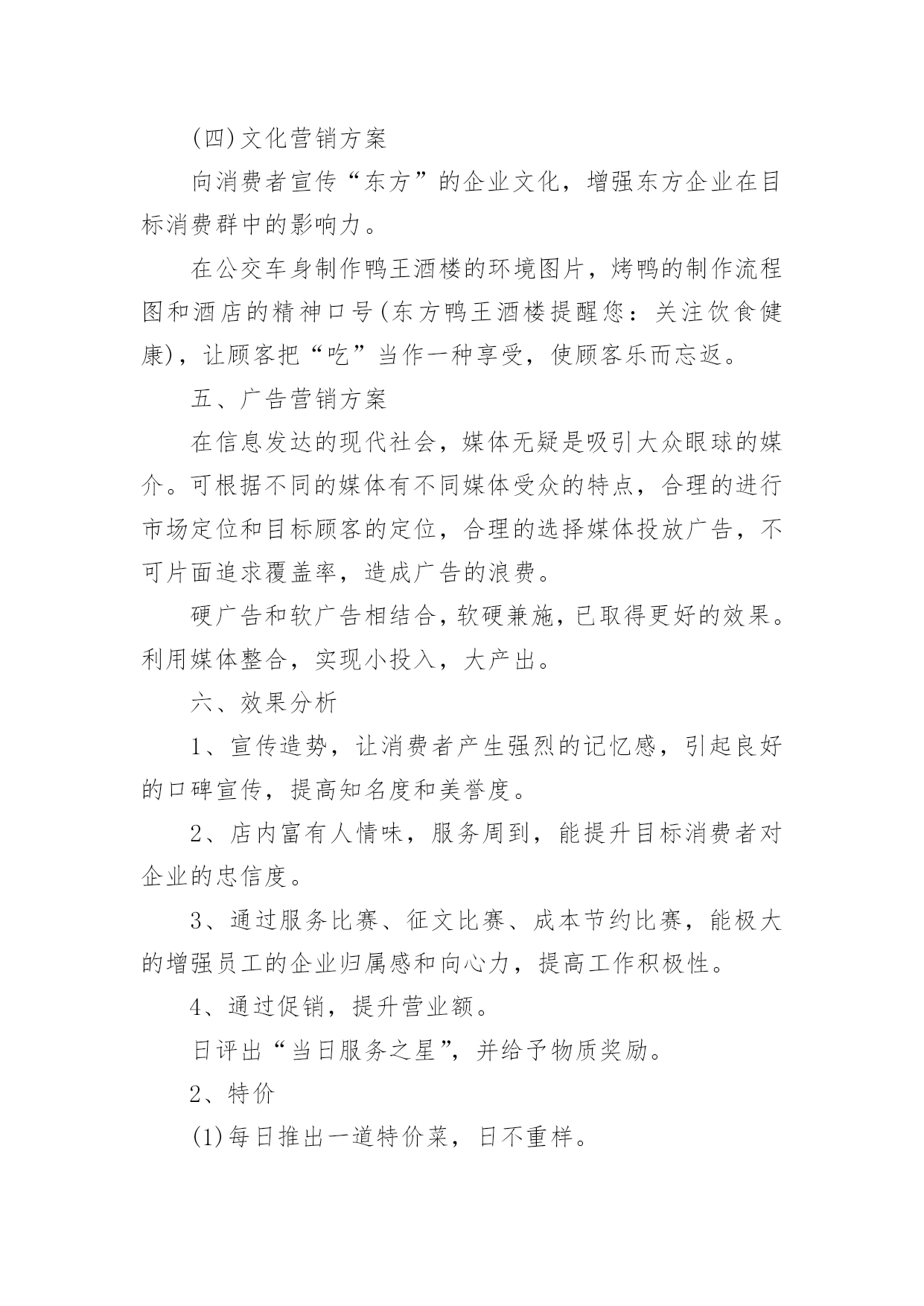 (四)文化营销方案

向消费者宣传“东方”的企业文化，增强东方企业在目标消费群中的影响力。

在公交车身制作鸭王酒楼的环境图片，烤鸭的制作流程图和酒店的精神口号(东方鸭王酒楼提醒您：关注饮食健康)，让顾客把“吃”当作一种享受，使顾客乐而忘返。

五、广告营销方案

在信息发达的现代社会，媒体无疑是吸引大众眼球的媒介。可根据不同的媒体有不同媒体受众的特点，合理的进行市场定位和目标顾客的定位，合理的选择媒体投放广告，不可片面追求覆盖率，造成广告的浪费。

硬广告和软广告相结合，软硬兼施，已取得更好的效果。利用媒体整合，实现小投入，大产出。

六、效果分析

1、宣传造势，让消费者产生强烈的记忆感，引起良好的口碑宣传，提高知名度和美誉度。

2、店内富有人情味，服务周到，能提升目标消费者对企业的忠信度。

3、通过服务比赛、征文比赛、成本节约比赛，能极大的增强员工的企业归属感和向心力，提高工作积极性。

4、通过促销，提升营业额。

日评出“当日服务之星”，并给予物质奖励。

2、特价

(1)每日推出一道特价菜，日不重样。